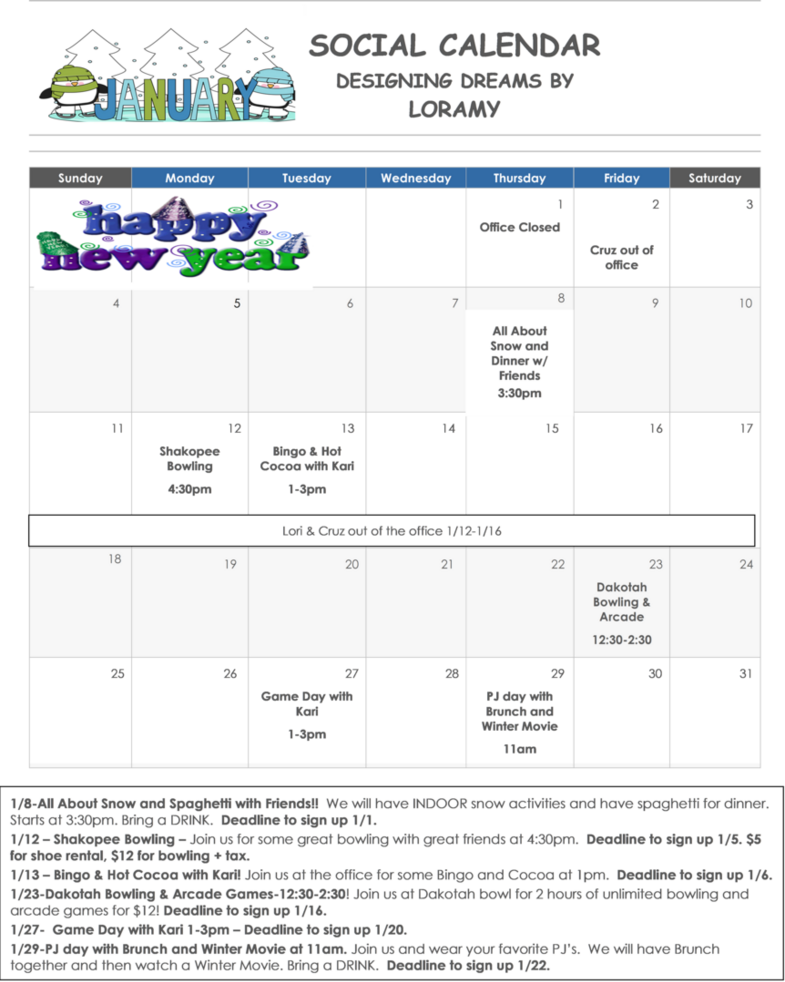 JANUARY

SOCIAL CALENDAR
DESIGNING DREAMS BY
LORAMY

| Sunday | Monday | Tuesday | Wednesday | Thursday | Friday | Saturday |
|---|---|---|---|---|---|---|
| happy new year | | | | 1 Office Closed | 2 Cruz out of office | 3 |
| 4 | 5 | 6 | 7 | 8 All About Snow and Dinner w/ Friends 3:30pm | 9 | 10 |
| 11 | 12 Shakopee Bowling 4:30pm | 13 Bingo & Hot Cocoa with Kari 1-3pm | 14 | 15 | 16 | 17 |
| Lori & Cruz out of the office 1/12-1/16 | | | | | | |
| 18 | 19 | 20 | 21 | 22 | 23 Dakotah Bowling & Arcade 12:30-2:30 | 24 |
| 25 | 26 | 27 Game Day with Kari 1-3pm | 28 | 29 PJ day with Brunch and Winter Movie 11am | 30 | 31 |

1/8-All About Snow and Spaghetti with Friends!! We will have INDOOR snow activities and have spaghetti for dinner. Starts at 3:30pm. Bring a DRINK. Deadline to sign up 1/1.

1/12 – Shakopee Bowling – Join us for some great bowling with great friends at 4:30pm. Deadline to sign up 1/5. $5 for shoe rental, $12 for bowling + tax.

1/13 – Bingo & Hot Cocoa with Kari! Join us at the office for some Bingo and Cocoa at 1pm. Deadline to sign up 1/6.

1/23-Dakotah Bowling & Arcade Games-12:30-2:30! Join us at Dakotah bowl for 2 hours of unlimited bowling and arcade games for $12! Deadline to sign up 1/16.

1/27- Game Day with Kari 1-3pm – Deadline to sign up 1/20.

1/29-PJ day with Brunch and Winter Movie at 11am. Join us and wear your favorite PJ's. We will have Brunch together and then watch a Winter Movie. Bring a DRINK. Deadline to sign up 1/22.